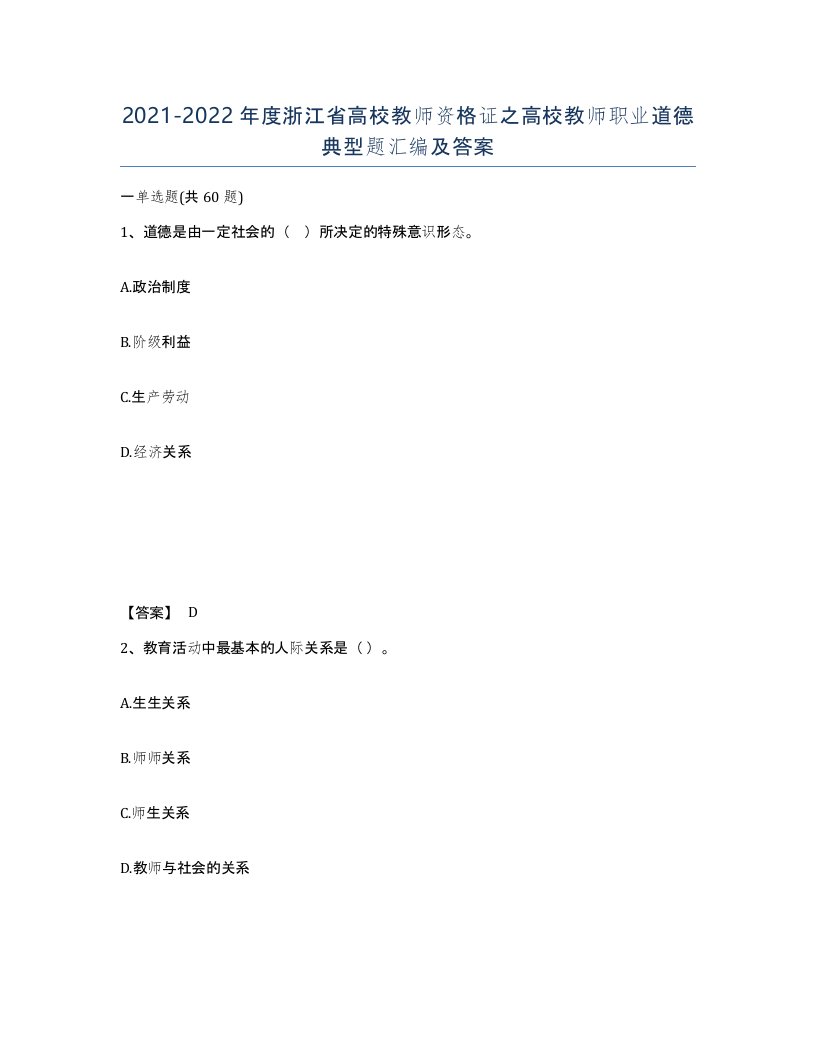 2021-2022年度浙江省高校教师资格证之高校教师职业道德典型题汇编及答案

一单选题(共60题)

1、道德是由一定社会的（ ）所决定的特殊意识形态。

A.政治制度

B.阶级利益

C.生产劳动

D.经济关系

【答案】 D

2、教育活动中最基本的人际关系是（）。

A.生生关系

B.师师关系

C.师生关系

D.教师与社会的关系